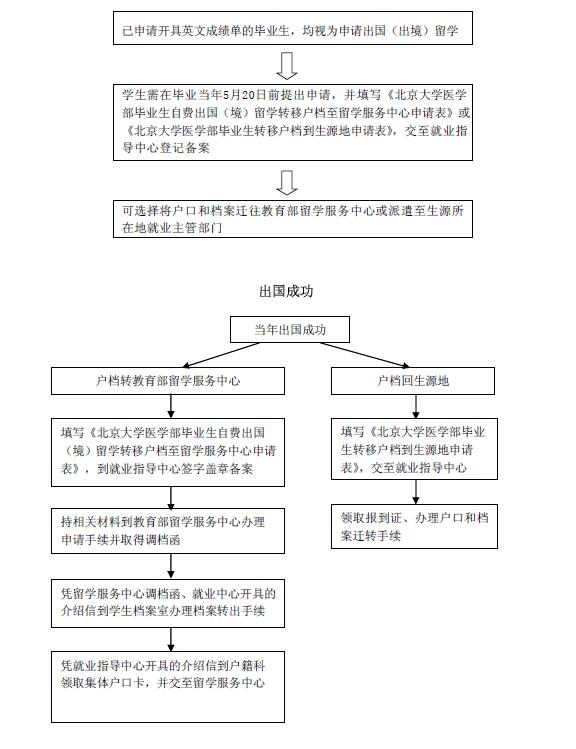 已申请开具英文成绩单的毕业生，均视为申请出国（出境）留学

学生需在毕业当年5月20日前提出申请，并填写《北京大学医学部毕业生自费出国（境）留学转移户档至留学服务中心申请表》或《北京大学医学部毕业生转移户档到生源地申请表》，交至就业指导中心登记备案

可选择将户口和档案迁往教育部留学服务中心或派遣至生源所在地就业主管部门

出国成功

当年出国成功

户档转教育部留学服务中心

填写《北京大学医学部毕业生自费出国（境）留学转移户档至留学服务中心申请表》，到就业指导中心签字盖章备案

持相关材料到教育部留学服务中心办理申请手续并取得调档函

凭留学服务中心调档函、就业中心开具的介绍信到学生档案室办理档案转出手续

凭就业指导中心开具的介绍信到户籍科领取集体户口卡，并交至留学服务中心

户档回生源地

填写《北京大学医学部毕业生转移户档到生源地申请表》，交至就业指导中心

领取报到证、办理户口和档案迁转手续